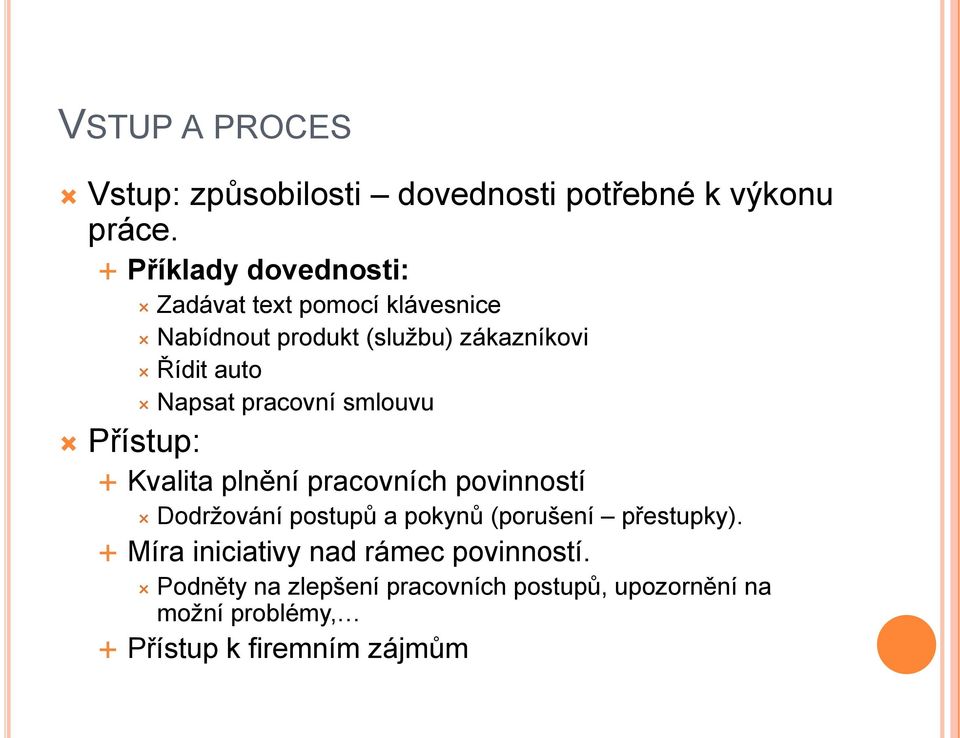 VSTUP A PROCES

Vstup: způsobilosti – dovednosti potřebné k výkonu práce.

Příklady dovednosti:

Zadávat text pomocí klávesnice

Nabídnout produkt (službu) zákazníkovi

Řídit auto

Napsat pracovní smlouvu

Přístup:

Kvalita plnění pracovních povinností

Dodržování postupů a pokynů (porušení – přestupky).

Míra iniciativy nad rámec povinností.

Podněty na zlepšení pracovních postupů, upozornění na možní problémy,…

Přístup k firemním zájmům